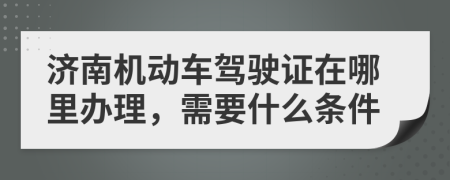 济南机动车驾驶证在哪里办理，需要什么条件